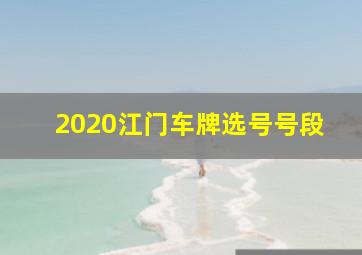 2020江门车牌选号号段